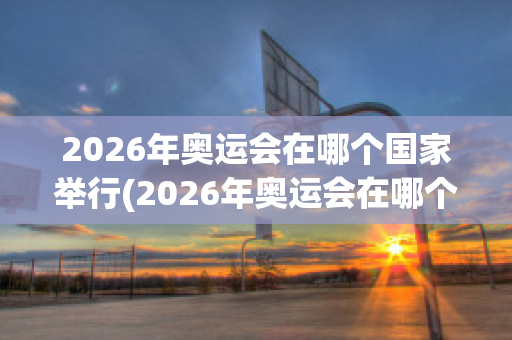 2026年奥运会在哪个国家举行(2026年奥运会在哪个